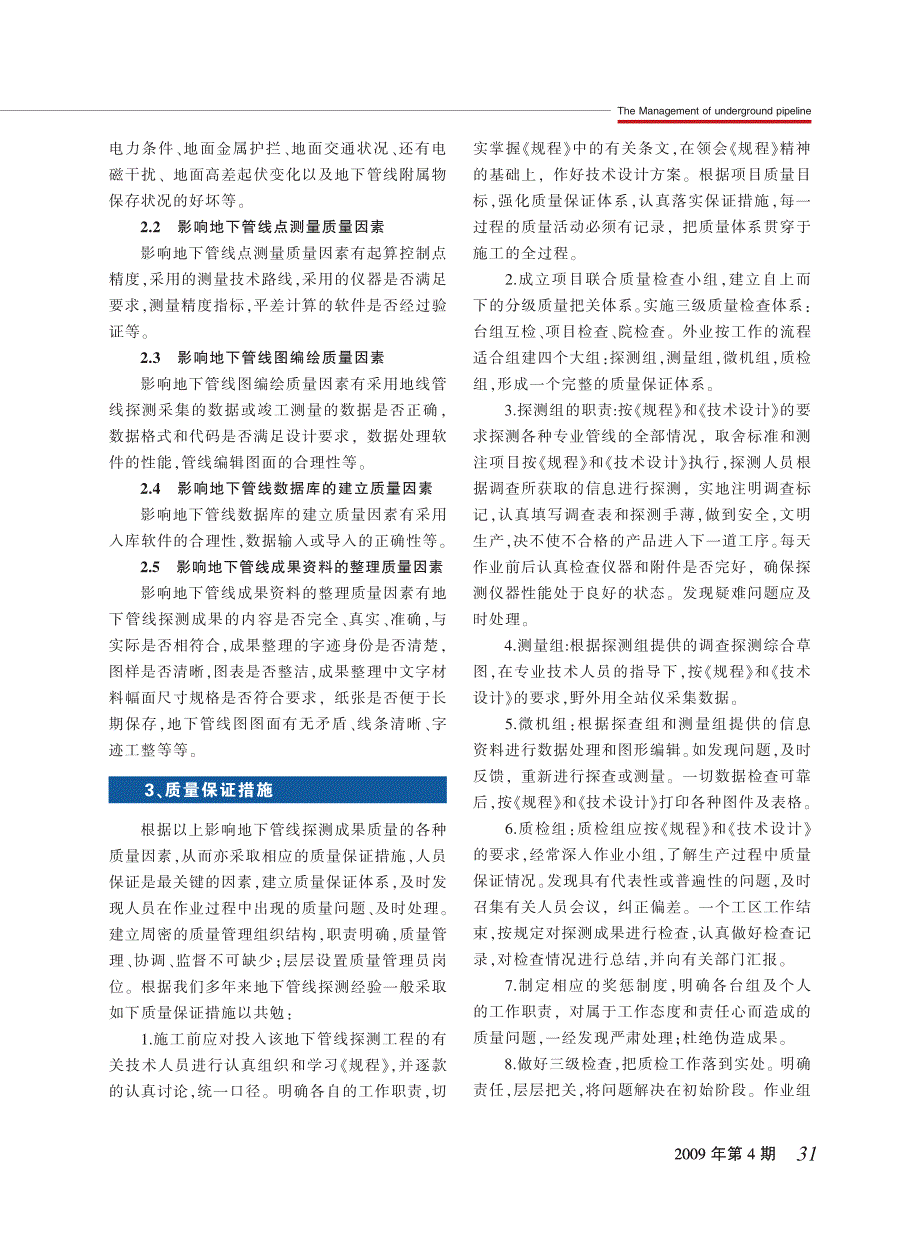 The Management of underground pipeline

电力条件、地面金属护拦、地面交通状况、还有电磁干扰、地面高差起伏变化以及地下管线附属物保存状况的好坏等。

2.2 影响地下管线点测量质量因素

影响地下管线点测量质量因素有起算控制点精度，采用的测量技术路线，采用的仪器是否满足要求，测量精度指标，平差计算的软件是否经过验证等。

2.3 影响地下管线图编绘质量因素

影响地下管线图编绘质量因素有采用地线管线探测采集的数据或竣工测量的数据是否正确，数据格式和代码是否满足设计要求，数据处理软件的性能，管线编辑图面的合理性等。

2.4 影响地下管线数据库的建立质量因素

影响地下管线数据库的建立质量因素有采用入库软件的合理性，数据输入或导入的正确性等。

2.5 影响地下管线成果资料的整理质量因素

影响地下管线成果资料的整理质量因素有地下管线探测成果的内容是否完全、真实、准确，与实际是否相符合，成果整理的字迹身份是否清楚，图样是否清晰，图表是否整洁，成果整理中文字材料幅面尺寸规格是否符合要求，纸张是否便于长期保存，地下管线图图面有无矛盾、线条清晰、字迹工整等等。

3、质量保证措施

根据以上影响地下管线探测成果质量的各种质量因素，从而亦采取相应的质量保证措施，人员保证是最关键的因素，建立质量保证体系，及时发现人员在作业过程中出现的质量问题、及时处理。建立周密的质量管理组织结构，职责明确，质量管理、协调、监督不可缺少；层层设置质量管理员岗位。根据我们多年来地下管线探测经验一般采取如下质量保证措施以共勉：

1.施工前应对投入该地下管线探测工程的有关技术人员进行认真组织和学习《规程》，并逐款的认真讨论，统一口径。明确各自的工作职责，切实掌握《规程》中的有关条文，在领会《规程》精神的基础上，作好技术设计方案。根据项目质量目标，强化质量保证体系，认真落实保证措施，每一过程的质量活动必须有记录，把质量体系贯穿于施工的全过程。

2.成立项目联合质量检查小组，建立自上而下的分级质量把关体系。实施三级质量检查体系：台组互检、项目检查、院检查。外业按工作的流程适合组建四个大组：探测组，测量组，微机组，质检组，形成一个完整的质量保证体系。

3.探测组的职责：按《规程》和《技术设计》的要求探测各种专业管线的全部情况，取舍标准和测注项目按《规程》和《技术设计》执行，探测人员根据调查所获取的信息进行探测，实地注明调查标记，认真填写调查表和探测手薄，做到安全，文明生产，决不使不合格的产品进入下一道工序。每天作业前后认真检查仪器和附件是否完好，确保探测仪器性能处于良好的状态。发现疑难问题应及时处理。

4.测量组：根据探测组提供的调查探测综合草图，在专业技术人员的指导下，按《规程》和《技术设计》的要求，野外用全站仪采集数据。

5.微机组：根据探查组和测量组提供的信息资料进行数据处理和图形编辑。如发现问题，及时反馈，重新进行探查或测量。一切数据检查可靠后，按《规程》和《技术设计》打印各种图件及表格。

6.质检组：质检组应按《规程》和《技术设计》的要求，经常深入作业小组，了解生产过程中质量保证情况。发现具有代表性或普遍性的问题，及时召集有关人员会议，纠正偏差。一个工区工作结束，按规定对探测成果进行检查，认真做好检查记录，对检查情况进行总结，并向有关部门汇报。

7.制定相应的奖惩制度，明确各台组及个人的工作职责，对属于工作态度和责任心而造成的质量问题，一经发现严肃处理；杜绝伪造成果。

8.做好三级检查，把质检工作落到实处。明确责任，层层把关，将问题解决在初始阶段。作业组

2009年第4期 31